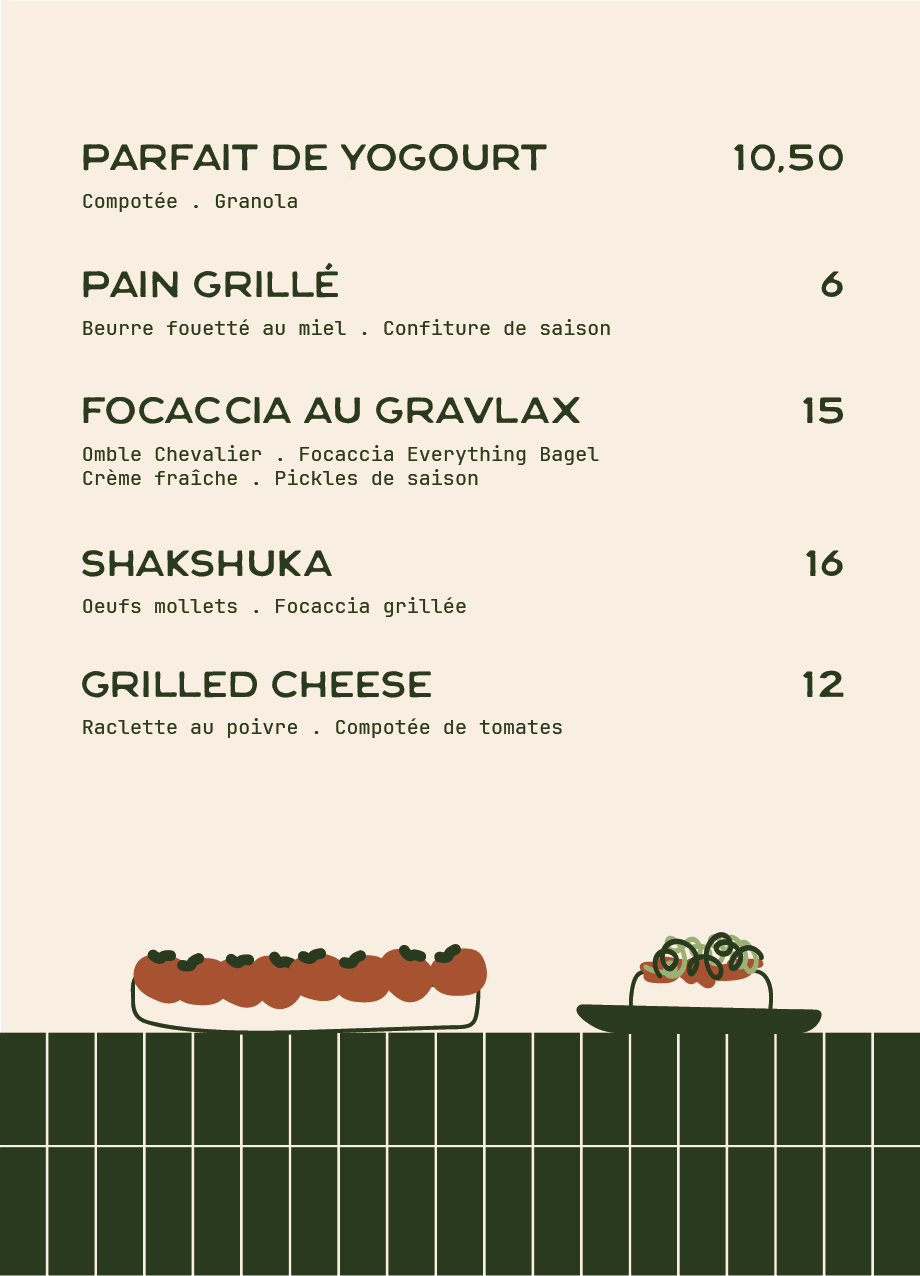 PARFAIT DE YOGOURT 10,50

Compotée . Granola

PAIN GRILLÉ 6

Beurre fouetté au miel . Confiture de saison

FOCACCIA AU GRAVLAX 15

Omble Chevalier . Focaccia Everything Bagel
Crème fraîche . Pickles de saison

SHAKSHUKA 16

Oeufs mollets . Focaccia grillée

GRILLED CHEESE 12

Raclette au poivre . Compotée de tomates